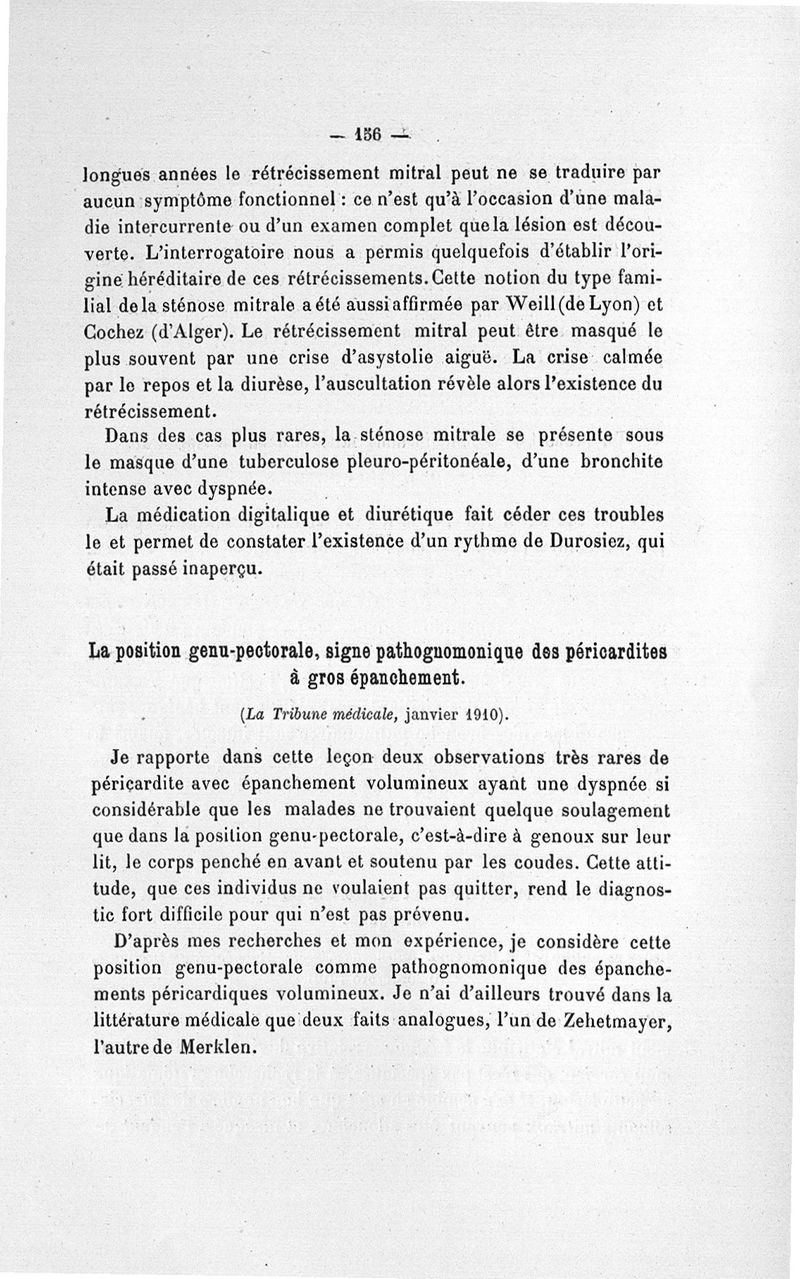 — 156 —

longues années le rétrécissement mitral peut ne se traduire par aucun symptôme fonctionnel : ce n'est qu'à l'occasion d'une maladie intercurrente ou d'un examen complet que la lésion est découverte. L'interrogatoire nous a permis quelquefois d'établir l'origine héréditaire de ces rétrécissements. Cette notion du type familial de la sténose mitrale a été aussi affirmée par Weill (de Lyon) et Cochez (d'Alger). Le rétrécissement mitral peut être masqué le plus souvent par une crise d'asystolie aiguë. La crise calmée par le repos et la diurèse, l'auscultation révèle alors l'existence du rétrécissement.

Dans des cas plus rares, la sténose mitrale se présente sous le masque d'une tuberculose pleuro-péritonéale, d'une bronchite intense avec dyspnée.

La médication digitalique et diurétique fait céder ces troubles le et permet de constater l'existence d'un rythme de Durosiez, qui était passé inaperçu.

La position genu-pectorale, signe pathognomonique des péricardites à gros épanchement.

(La Tribune médicale, janvier 1910).

Je rapporte dans cette leçon deux observations très rares de péricardite avec épanchement volumineux ayant une dyspnée si considérable que les malades ne trouvaient quelque soulagement que dans la position genu-pectorale, c'est-à-dire à genoux sur leur lit, le corps penché en avant et soutenu par les coudes. Cette attitude, que ces individus ne voulaient pas quitter, rend le diagnostic fort difficile pour qui n'est pas prévenu.

D'après mes recherches et mon expérience, je considère cette position genu-pectorale comme pathognomonique des épanchements péricardiques volumineux. Je n'ai d'ailleurs trouvé dans la littérature médicale que deux faits analogues, l'un de Zehetmayer, l'autre de Merklen.